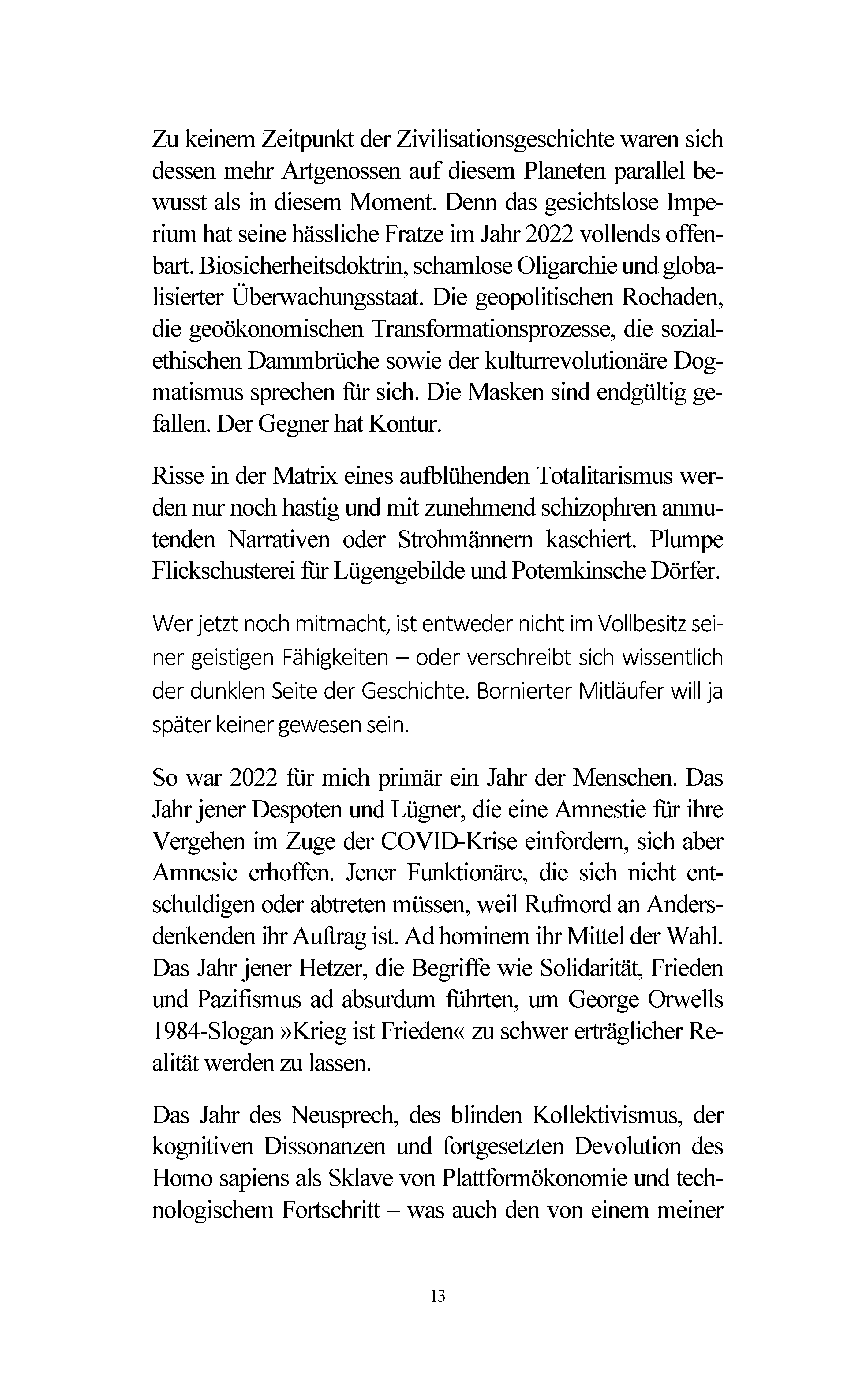 Zu keinem Zeitpunkt der Zivilisationsgeschichte waren sich dessen mehr Artgenossen auf diesem Planeten parallel bewusst als in diesem Moment. Denn das gesichtslose Imperium hat seine hässliche Fratze im Jahr 2022 vollends offenbart. Biosicherheitsdoktrin, schamlose Oligarchie und globalisierter Überwachungsstaat. Die geopolitischen Rochaden, die geoökonomischen Transformationsprozesse, die sozialethischen Dammbrüche sowie der kulturrevolutionäre Dogmatismus sprechen für sich. Die Masken sind endgültig gefallen. Der Gegner hat Kontur.

Risse in der Matrix eines aufblühenden Totalitarismus werden nur noch hastig und mit zunehmend schizophren anmutenden Narrativen oder Strohmännern kaschiert. Plumpe Flickschusterei für Lügengebilde und Potemkinsche Dörfer.

Wer jetzt noch mitmacht, ist entweder nicht im Vollbesitz seiner geistigen Fähigkeiten – oder verschreibt sich wissentlich der dunklen Seite der Geschichte. Bornierter Mitläufer will ja später keiner gewesen sein.

So war 2022 für mich primär ein Jahr der Menschen. Das Jahr jener Despoten und Lügner, die eine Amnestie für ihre Vergehen im Zuge der COVID-Krise einfordern, sich aber Amnesie erhoffen. Jener Funktionäre, die sich nicht entschuldigen oder abtreten müssen, weil Rufmord an Andersdenkenden ihr Auftrag ist. Ad hominem ihr Mittel der Wahl. Das Jahr jener Hetzer, die Begriffe wie Solidarität, Frieden und Pazifismus ad absurdum führten, um George Orwells 1984-Slogan »Krieg ist Frieden« zu schwer erträglicher Realität werden zu lassen.

Das Jahr des Neusprech, des blinden Kollektivismus, der kognitiven Dissonanzen und fortgesetzten Devolution des Homo sapiens als Sklave von Plattformökonomie und technologischem Fortschritt – was auch den von einem meiner

13